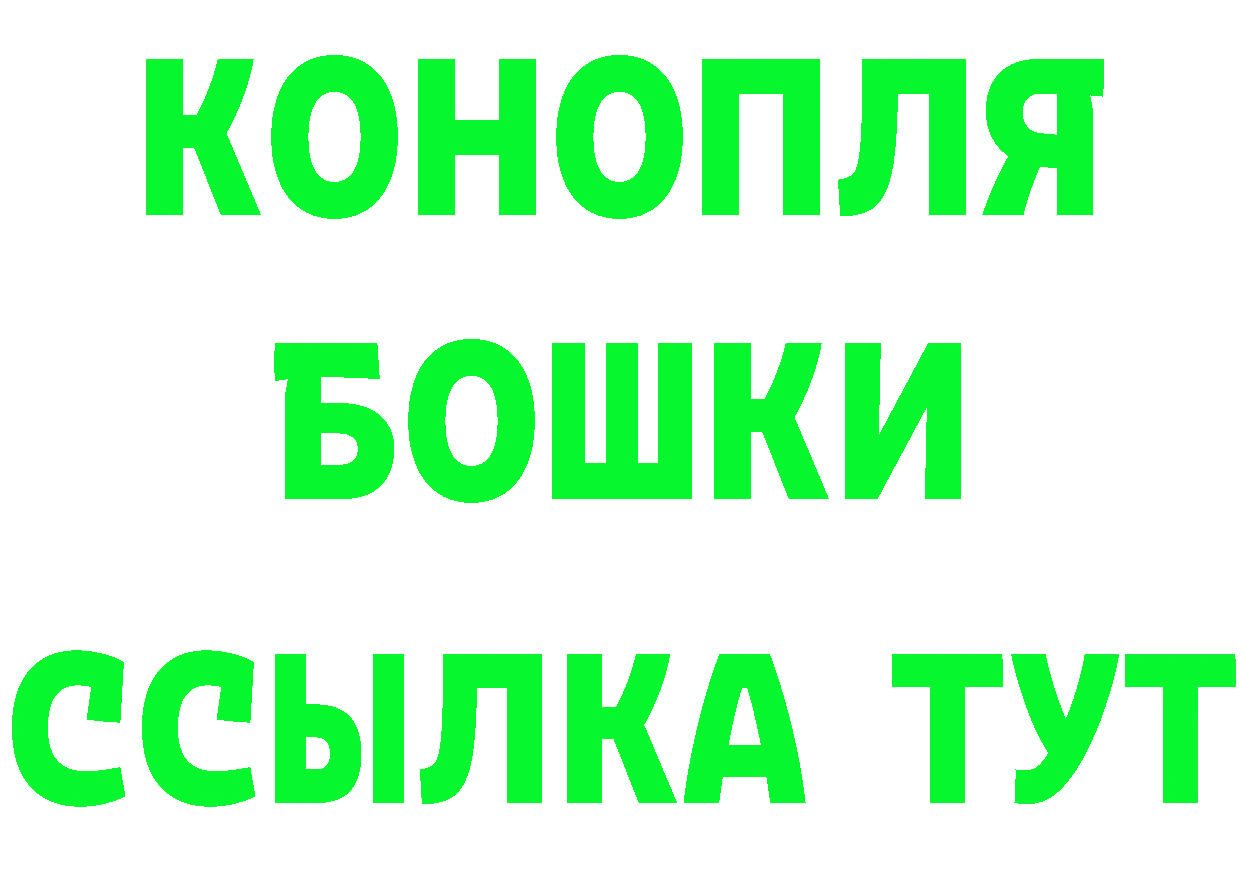 КОНОПЛЯ
БОШКИ
ССЫЛКА ТУТ